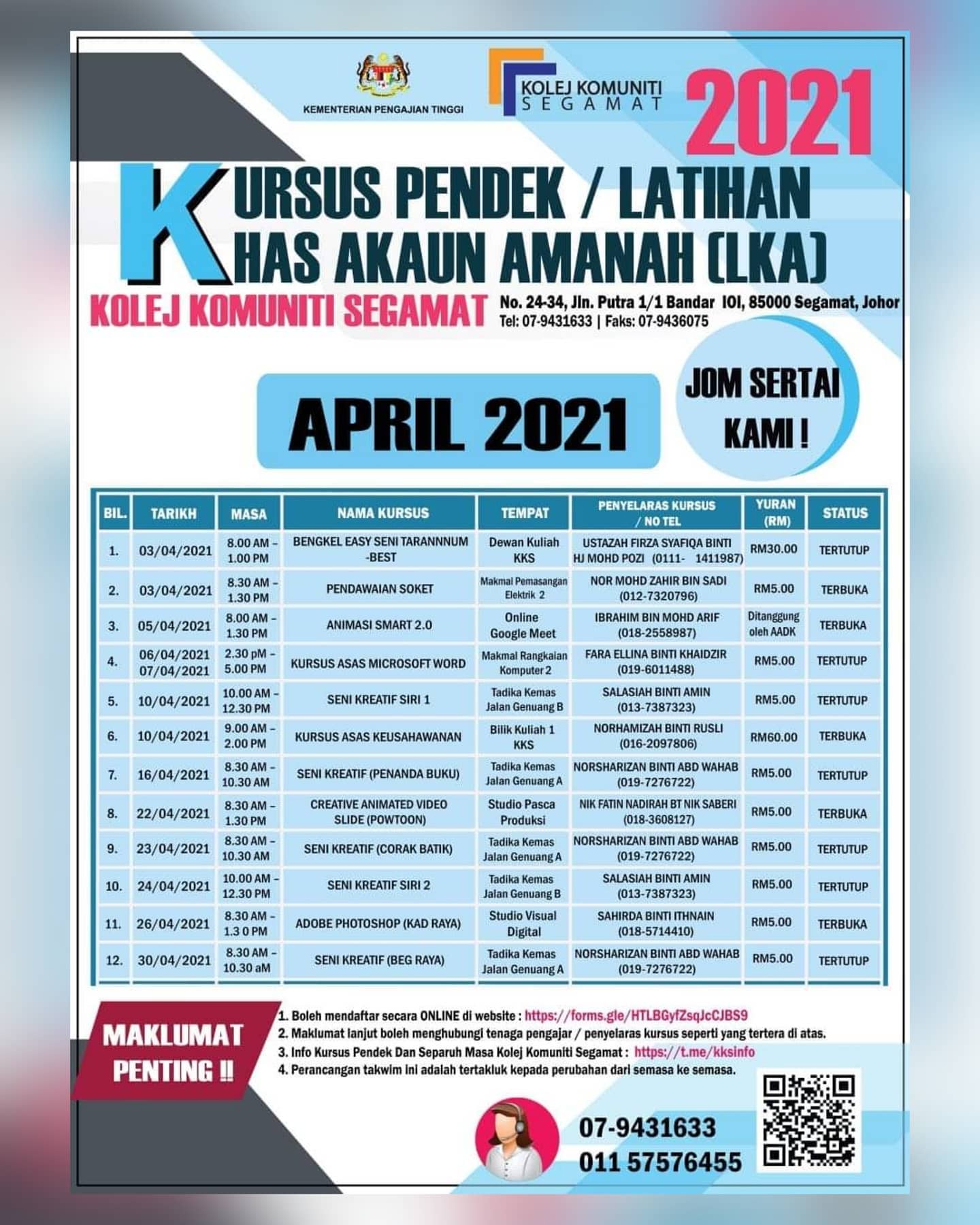 KEMENTERIAN PENGAJIAN TINGGI

KOLEJ KOMUNITI SEGAMAT

2021

KURSUS PENDEK / LATIHAN
KHAS AKAUN AMANAH (LKA)

KOLEJ KOMUNITI SEGAMAT

No. 24-34, Jln. Putra 1/1 Bandar IOI, 85000 Segamat, Johor
Tel: 07-9431633 | Faks: 07-9436075

APRIL 2021

JOM SERTAI KAMI !

| BIL. | TARIKH | MASA | NAMA KURSUS | TEMPAT | PENYELARAS KURSUS / NO TEL | YURAN (RM) | STATUS |
|---|---|---|---|---|---|---|---|
| 1. | 03/04/2021 | 8.00 AM – 1.00 PM | BENGKEL EASY SENI TARANNNUM -BEST | Dewan Kuliah KKS | USTAZAH FIRZA SYAFIQA BINTI HJ MOHD POZI (0111- 1411987) | RM30.00 | TERTUTUP |
| 2. | 03/04/2021 | 8.30 AM – 1.30 PM | PENDAWAIAN SOKET | Makmal Pemasangan Elektrik 2 | NOR MOHD ZAHIR BIN SADI (012-7320796) | RM5.00 | TERBUKA |
| 3. | 05/04/2021 | 8.00 AM – 1.30 PM | ANIMASI SMART 2.0 | Online Google Meet | IBRAHIM BIN MOHD ARIF (018-2558987) | Ditanggung oleh AADK | TERBUKA |
| 4. | 06/04/2021 07/04/2021 | 2.30 pM – 5.00 PM | KURSUS ASAS MICROSOFT WORD | Makmal Rangkaian Komputer 2 | FARA ELLINA BINTI KHAIDZIR (019-6011488) | RM5.00 | TERTUTUP |
| 5. | 10/04/2021 | 10.00 AM – 12.30 PM | SENI KREATIF SIRI 1 | Tadika Kemas Jalan Genuang B | SALASIAH BINTI AMIN (013-7387323) | RM5.00 | TERTUTUP |
| 6. | 10/04/2021 | 9.00 AM – 2.00 PM | KURSUS ASAS KEUSAHAWANAN | Bilik Kuliah 1 KKS | NORHAMIZAH BINTI RUSLI (016-2097806) | RM60.00 | TERBUKA |
| 7. | 16/04/2021 | 8.30 AM – 10.30 AM | SENI KREATIF (PENANDA BUKU) | Tadika Kemas Jalan Genuang A | NORSHARIZAN BINTI ABD WAHAB (019-7276722) | RM5.00 | TERTUTUP |
| 8. | 22/04/2021 | 8.30 AM – 1.30 PM | CREATIVE ANIMATED VIDEO SLIDE (POWTOON) | Studio Pasca Produksi | NIK FATIN NADIRAH BT NIK SABERI (018-3608127) | RM5.00 | TERBUKA |
| 9. | 23/04/2021 | 8.30 AM – 10.30 AM | SENI KREATIF (CORAK BATIK) | Tadika Kemas Jalan Genuang A | NORSHARIZAN BINTI ABD WAHAB (019-7276722) | RM5.00 | TERTUTUP |
| 10. | 24/04/2021 | 10.00 AM – 12.30 PM | SENI KREATIF SIRI 2 | Tadika Kemas Jalan Genuang B | SALASIAH BINTI AMIN (013-7387323) | RM5.00 | TERTUTUP |
| 11. | 26/04/2021 | 8.30 AM – 1.3 0 PM | ADOBE PHOTOSHOP (KAD RAYA) | Studio Visual Digital | SAHIRDA BINTI ITHNAIN (018-5714410) | RM5.00 | TERBUKA |
| 12. | 30/04/2021 | 8.30 AM – 10.30 aM | SENI KREATIF (BEG RAYA) | Tadika Kemas Jalan Genuang A | NORSHARIZAN BINTI ABD WAHAB (019-7276722) | RM5.00 | TERTUTUP |

MAKLUMAT PENTING !!

1. Boleh mendaftar secara ONLINE di website : https://forms.gle/HTLBGyfZsqJcCJBS9
2. Maklumat lanjut boleh menghubungi tenaga pengajar / penyelaras kursus seperti yang tertera di atas.
3. Info Kursus Pendek Dan Separuh Masa Kolej Komuniti Segamat : https://t.me/kksinfo
4. Perancangan takwim ini adalah tertakluk kepada perubahan dari semasa ke semasa.

07-9431633
011 57576455